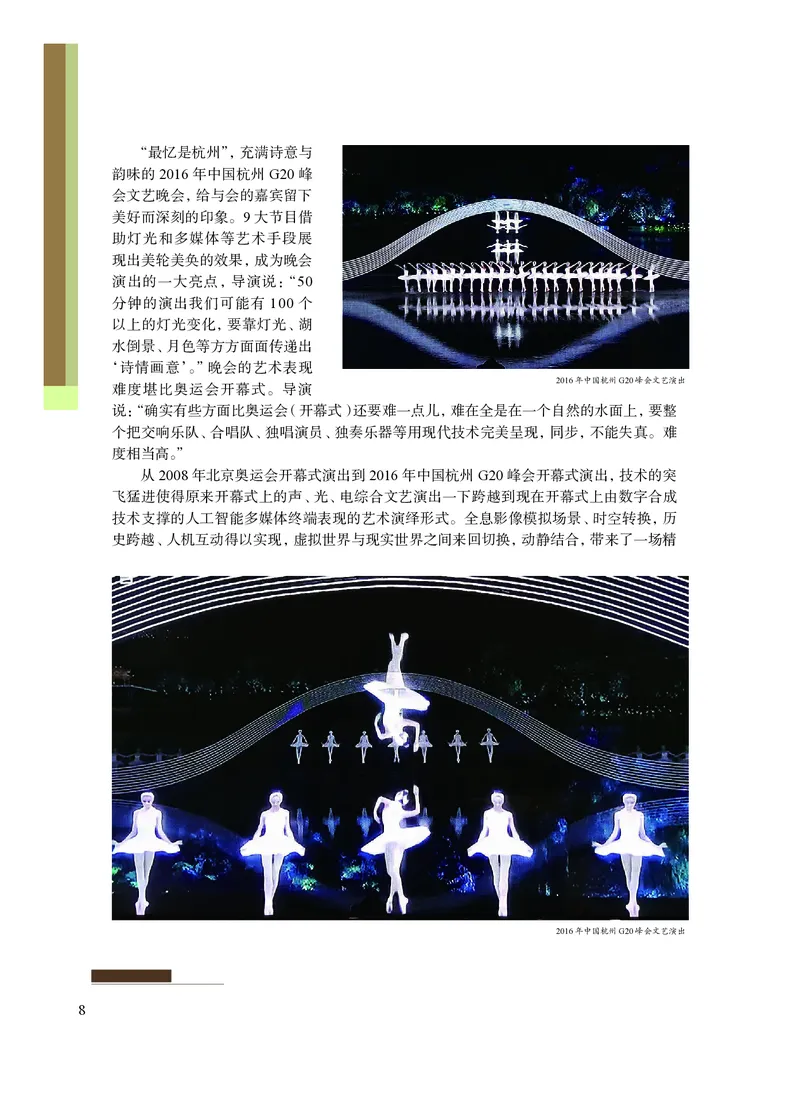 “最忆是杭州”，充满诗意与韵味的 2016 年中国杭州 G20 峰会文艺晚会，给与会的嘉宾留下美好而深刻的印象。9 大节目借助灯光和多媒体等艺术手段展现出美轮美奂的效果，成为晚会演出的一大亮点，导演说：“50 分钟的演出我们可能有 100 个以上的灯光变化，要靠灯光、湖水倒景、月色等方方面面传递出‘诗情画意’。”晚会的艺术表现难度堪比奥运会开幕式。导演说：“确实有些方面比奥运会（开幕式）还要难一点儿，难在全是在一个自然的水面上，要整个把交响乐队、合唱队、独唱演员、独奏乐器等用现代技术完美呈现，同步，不能失真。难度相当高。”

2016 年中国杭州 G20 峰会文艺演出

从 2008 年北京奥运会开幕式演出到 2016 年中国杭州 G20 峰会开幕式演出，技术的突飞猛进使得原来开幕式上的声、光、电综合文艺演出一下跨越到现在开幕式上由数字合成技术支撑的人工智能多媒体终端表现的艺术演绎形式。全息影像模拟场景、时空转换，历史跨越、人机互动得以实现，虚拟世界与现实世界之间来回切换，动静结合，带来了一场精

2016 年中国杭州 G20 峰会文艺演出

8